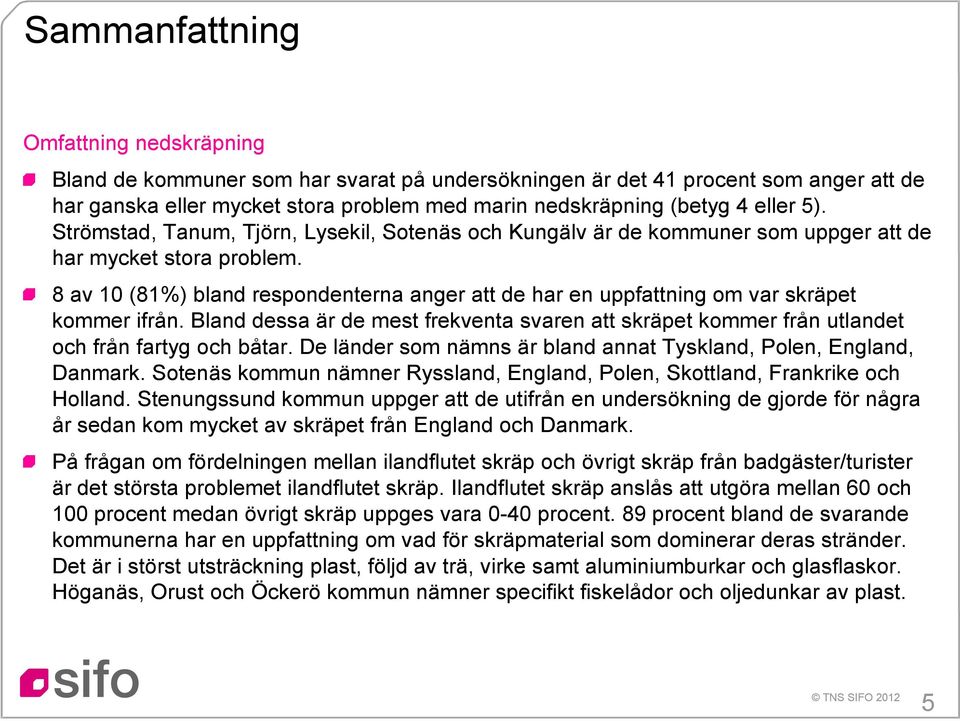 Sammanfattning

Omfattning nedskräpning

Bland de kommuner som har svarat på undersökningen är det 41 procent som anger att de har ganska eller mycket stora problem med marin nedskräpning (betyg 4 eller 5). Strömstad, Tanum, Tjörn, Lysekil, Sotenäs och Kungälv är de kommuner som uppger att de har mycket stora problem.

8 av 10 (81%) bland respondenterna anger att de har en uppfattning om var skräpet kommer ifrån. Bland dessa är de mest frekventa svaren att skräpet kommer från utlandet och från fartyg och båtar. De länder som nämns är bland annat Tyskland, Polen, England, Danmark. Sotenäs kommun nämner Ryssland, England, Polen, Skottland, Frankrike och Holland. Stenungssund kommun uppger att de utifrån en undersökning de gjorde för några år sedan kom mycket av skräpet från England och Danmark.

På frågan om fördelningen mellan ilandflutet skräp och övrigt skräp från badgäster/turister är det största problemet ilandflutet skräp. Ilandflutet skräp anslås att utgöra mellan 60 och 100 procent medan övrigt skräp uppges vara 0-40 procent. 89 procent bland de svarande kommunerna har en uppfattning om vad för skräpmaterial som dominerar deras stränder. Det är i störst utsträckning plast, följd av trä, virke samt aluminiumburkar och glasflaskor. Höganäs, Orust och Öckerö kommun nämner specifikt fiskelådor och oljedunkar av plast.

sifo

© TNS SIFO 2012

5